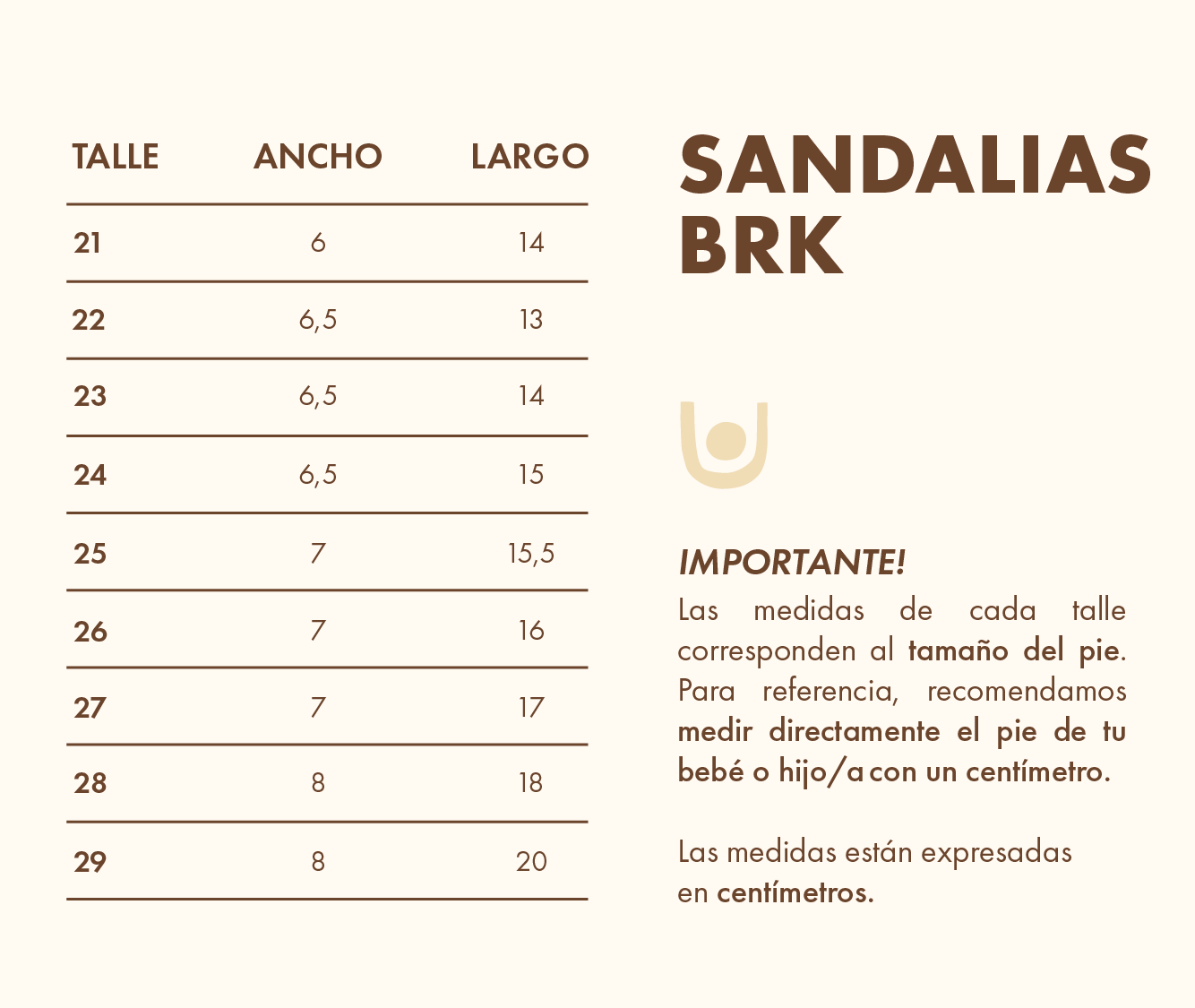 | TALLE | ANCHO | LARGO |
|---|---|---|
| 21 | 6 | 14 |
| 22 | 6,5 | 13 |
| 23 | 6,5 | 14 |
| 24 | 6,5 | 15 |
| 25 | 7 | 15,5 |
| 26 | 7 | 16 |
| 27 | 7 | 17 |
| 28 | 8 | 18 |
| 29 | 8 | 20 |

SANDALIAS BRK

IMPORTANTE!

Las medidas de cada talle corresponden al tamaño del pie. Para referencia, recomendamos medir directamente el pie de tu bebé o hijo/a con un centímetro.

Las medidas están expresadas en centímetros.